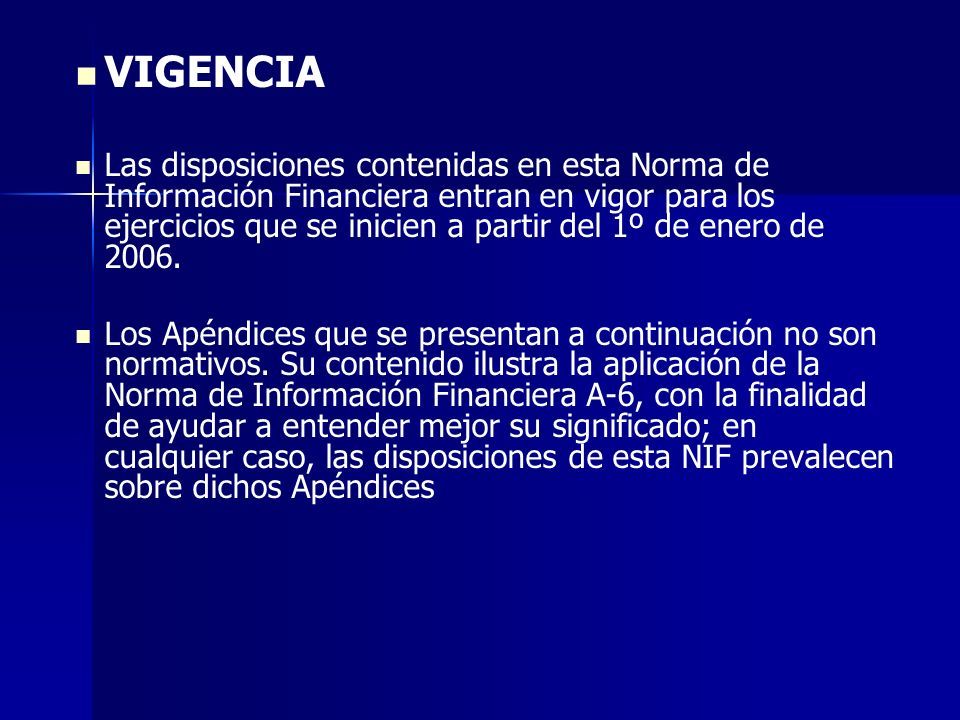 VIGENCIA

Las disposiciones contenidas en esta Norma de Información Financiera entran en vigor para los ejercicios que se inicien a partir del 1º de enero de 2006.

Los Apéndices que se presentan a continuación no son normativos. Su contenido ilustra la aplicación de la Norma de Información Financiera A-6, con la finalidad de ayudar a entender mejor su significado; en cualquier caso, las disposiciones de esta NIF prevalecen sobre dichos Apéndices